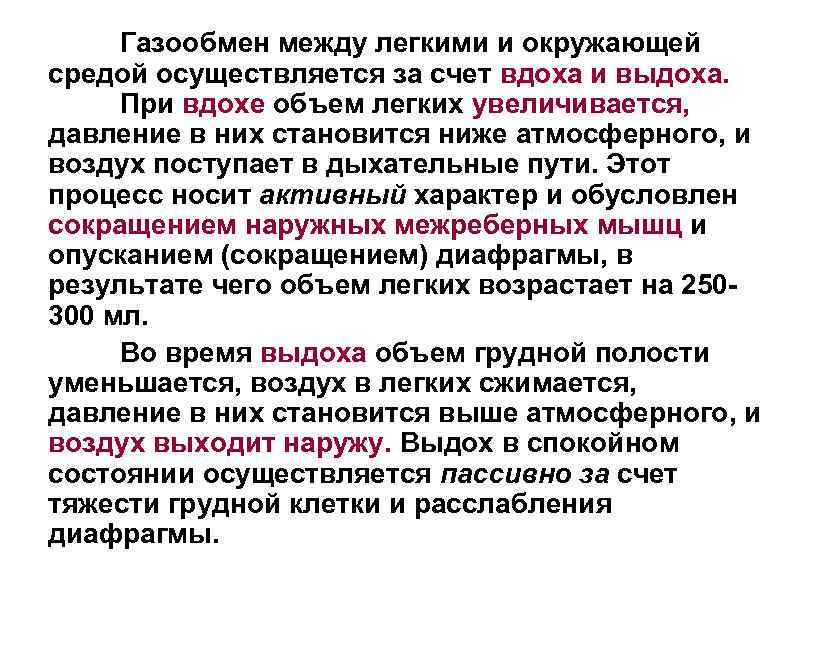 Газообмен между легкими и окружающей средой осуществляется за счет вдоха и выдоха.

При вдохе объем легких увеличивается, давление в них становится ниже атмосферного, и воздух поступает в дыхательные пути. Этот процесс носит активный характер и обусловлен сокращением наружных межреберных мышц и опусканием (сокращением) диафрагмы, в результате чего объем легких возрастает на 250-300 мл.

Во время выдоха объем грудной полости уменьшается, воздух в легких сжимается, давление в них становится выше атмосферного, и воздух выходит наружу. Выдох в спокойном состоянии осуществляется пассивно за счет тяжести грудной клетки и расслабления диафрагмы.